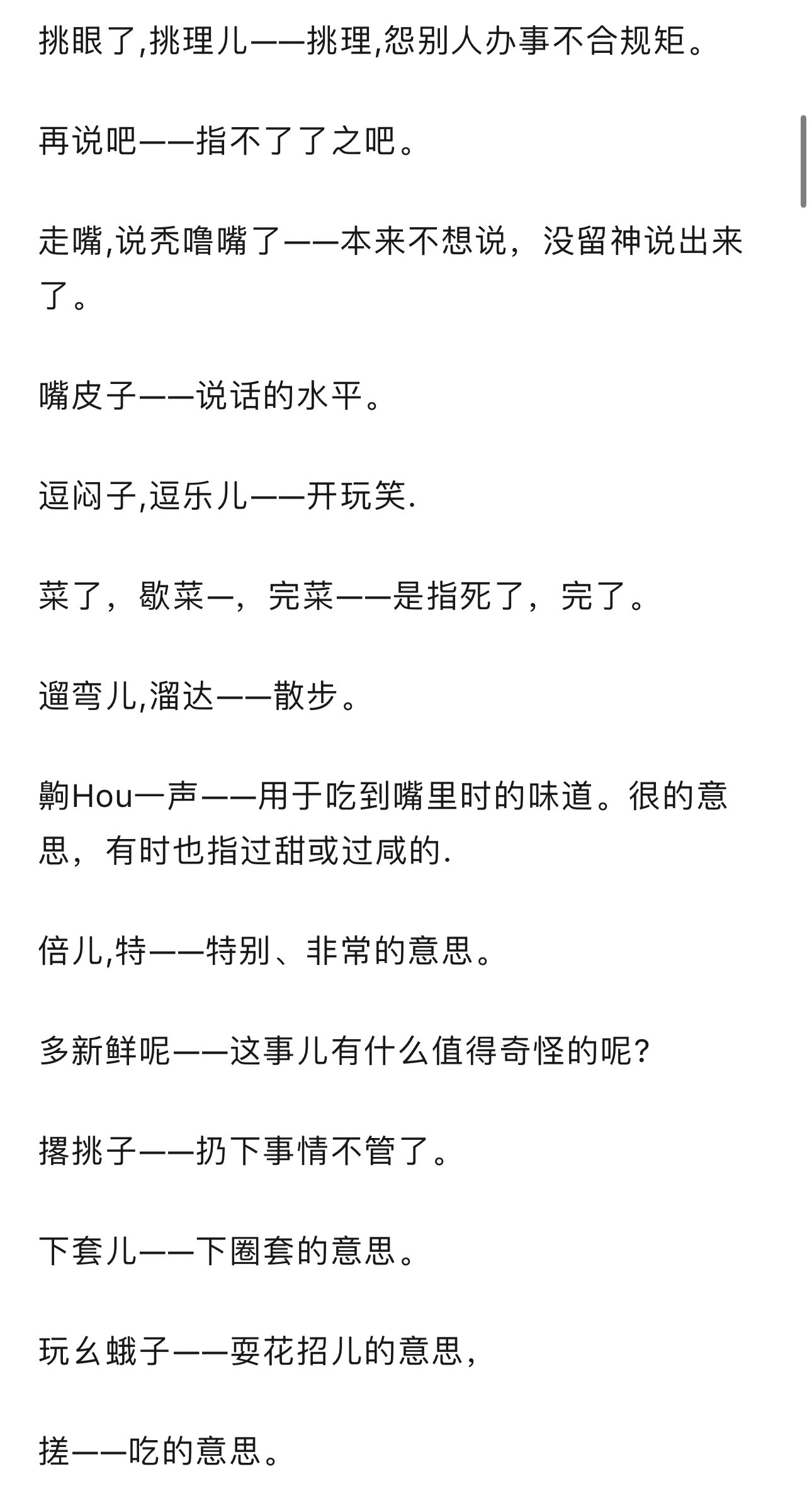 挑眼了,挑理儿——挑理,怨别人办事不合规矩。

再说吧——指不了了之吧。

走嘴,说秃噜嘴了——本来不想说，没留神说出来了。

嘴皮子——说话的水平。

逗闷子,逗乐儿——开玩笑.

菜了，歇菜一，完菜——是指死了，完了。

遛弯儿,溜达——散步。

齁Hou一声——用于吃到嘴里时的味道。很的意思，有时也指过甜或过咸的.

倍儿,特——特别、非常的意思。

多新鲜呢——这事儿有什么值得奇怪的呢?

撂挑子——扔下事情不管了。

下套儿——下圈套的意思。

玩幺蛾子——耍花招儿的意思,

搓——吃的意思。